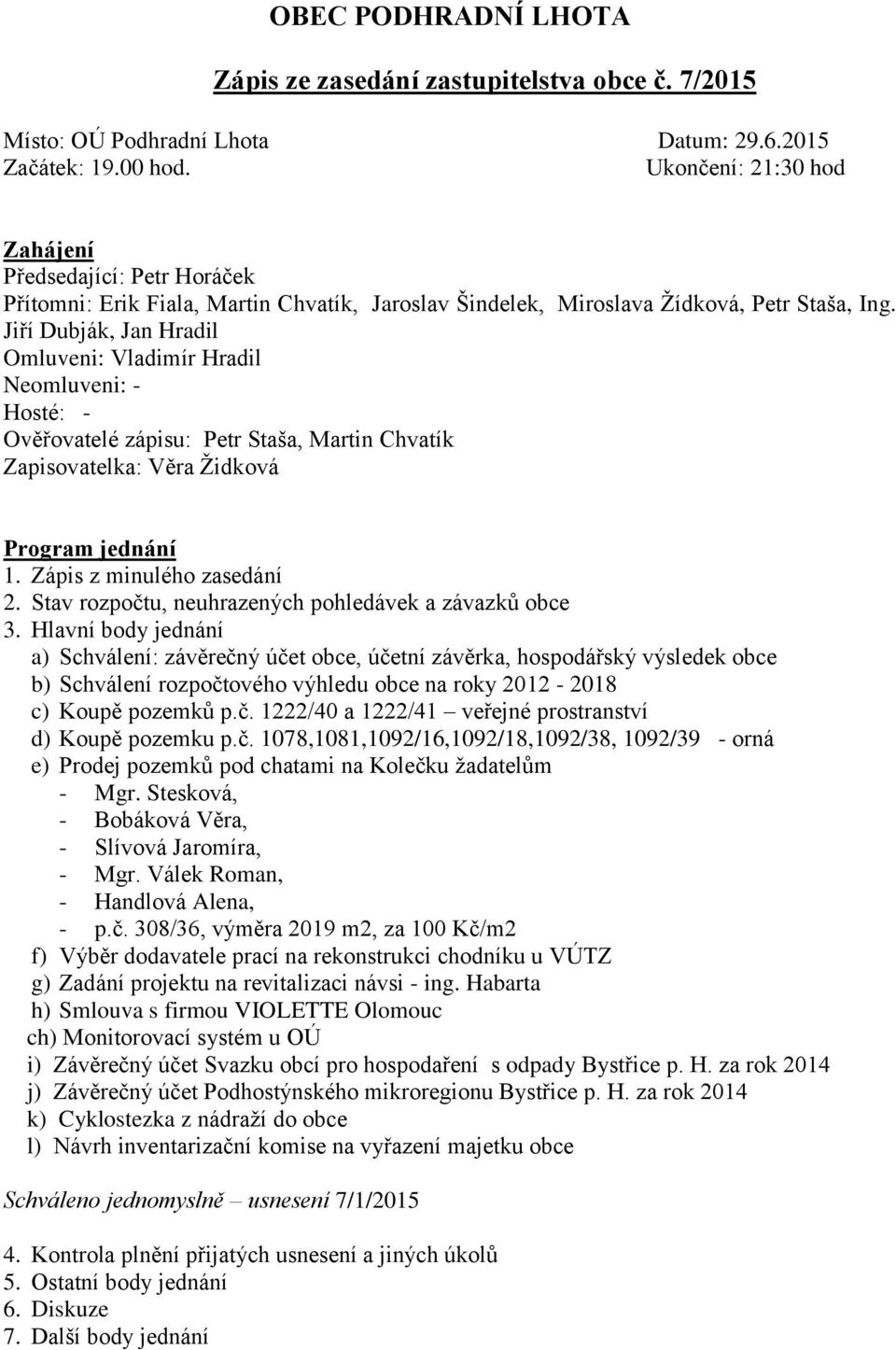 OBEC PODHRADNÍ LHOTA

Zápis ze zasedání zastupitelstva obce č. 7/2015

Místo: OÚ Podhradní Lhota Datum: 29.6.2015
Začátek: 19.00 hod. Ukončení: 21:30 hod

Zahájení
Předsedající: Petr Horáček
Přítomni: Erik Fiala, Martin Chvatík, Jaroslav Šindelek, Miroslava Žídková, Petr Staša, Ing. Jiří Dubják, Jan Hradil
Omluveni: Vladimír Hradil
Neomluveni: -
Hosté: -
Ověřovatelé zápisu: Petr Staša, Martin Chvatík
Zapisovatelka: Věra Židková

Program jednání
1. Zápis z minulého zasedání
2. Stav rozpočtu, neuhrazených pohledávek a závazků obce
3. Hlavní body jednání
a) Schválení: závěrečný účet obce, účetní závěrka, hospodářský výsledek obce
b) Schválení rozpočtového výhledu obce na roky 2012 - 2018
c) Koupě pozemků p.č. 1222/40 a 1222/41 – veřejné prostranství
d) Koupě pozemku p.č. 1078,1081,1092/16,1092/18,1092/38, 1092/39 - orná
e) Prodej pozemků pod chatami na Kolečku žadatelům
- Mgr. Stesková,
- Bobáková Věra,
- Slívová Jaromíra,
- Mgr. Válek Roman,
- Handlová Alena,
- p.č. 308/36, výměra 2019 m2, za 100 Kč/m2
f) Výběr dodavatele prací na rekonstrukci chodníku u VÚTZ
g) Zadání projektu na revitalizaci návsi - ing. Habarta
h) Smlouva s firmou VIOLETTE Olomouc
ch) Monitorovací systém u OÚ
i) Závěrečný účet Svazku obcí pro hospodaření s odpady Bystřice p. H. za rok 2014
j) Závěrečný účet Podhostýnského mikroregionu Bystřice p. H. za rok 2014
k) Cyklostezka z nádraží do obce
l) Návrh inventarizační komise na vyřazení majetku obce

Schváleno jednomyslně – usnesení 7/1/2015

4. Kontrola plnění přijatých usnesení a jiných úkolů
5. Ostatní body jednání
6. Diskuze
7. Další body jednání